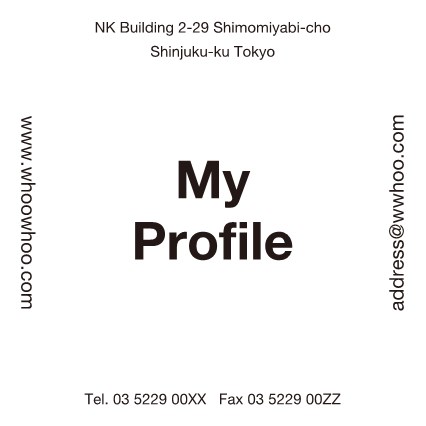 NK Building 2-29 Shimomiyabi-cho
Shinjuku-ku Tokyo

www.whoowhoo.com

My
Profile

address@wwhoo.com

Tel. 03 5229 00XX Fax 03 5229 00ZZ